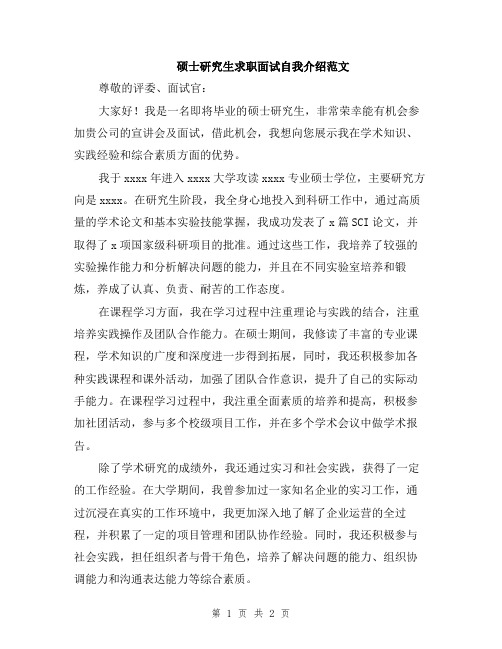 硕士研究生求职面试自我介绍范文

尊敬的评委、面试官：

大家好！我是一名即将毕业的硕士研究生，非常荣幸能有机会参加贵公司的宣讲会及面试，借此机会，我想向您展示我在学术知识、实践经验和综合素质方面的优势。

我于 xxxx 年进入 xxxx 大学攻读 xxxx 专业硕士学位，主要研究方向是 xxxx。在研究生阶段，我全身心地投入到科研工作中，通过高质量的学术论文和基本实验技能掌握，我成功发表了 x 篇 SCI 论文，并取得了 x 项国家级科研项目的批准。通过这些工作，我培养了较强的实验操作能力和分析解决问题的能力，并且在不同实验室培养和锻炼，养成了认真、负责、耐苦的工作态度。

在课程学习方面，我在学习过程中注重理论与实践的结合，注重培养实践操作及团队合作能力。在硕士期间，我修读了丰富的专业课程，学术知识的广度和深度进一步得到拓展，同时，我还积极参加各种实践课程和课外活动，加强了团队合作意识，提升了自己的实际动手能力。在课程学习过程中，我注重全面素质的培养和提高，积极参加社团活动，参与多个校级项目工作，并在多个学术会议中做学术报告。

除了学术研究的成绩外，我还通过实习和社会实践，获得了一定的工作经验。在大学期间，我曾参加过一家知名企业的实习工作，通过沉浸在真实的工作环境中，我更加深入地了解了企业运营的全过程，并积累了一定的项目管理和团队协作经验。同时，我还积极参与社会实践，担任组织者与骨干角色，培养了解决问题的能力、组织协调能力和沟通表达能力等综合素质。

第 1 页 共 2 页